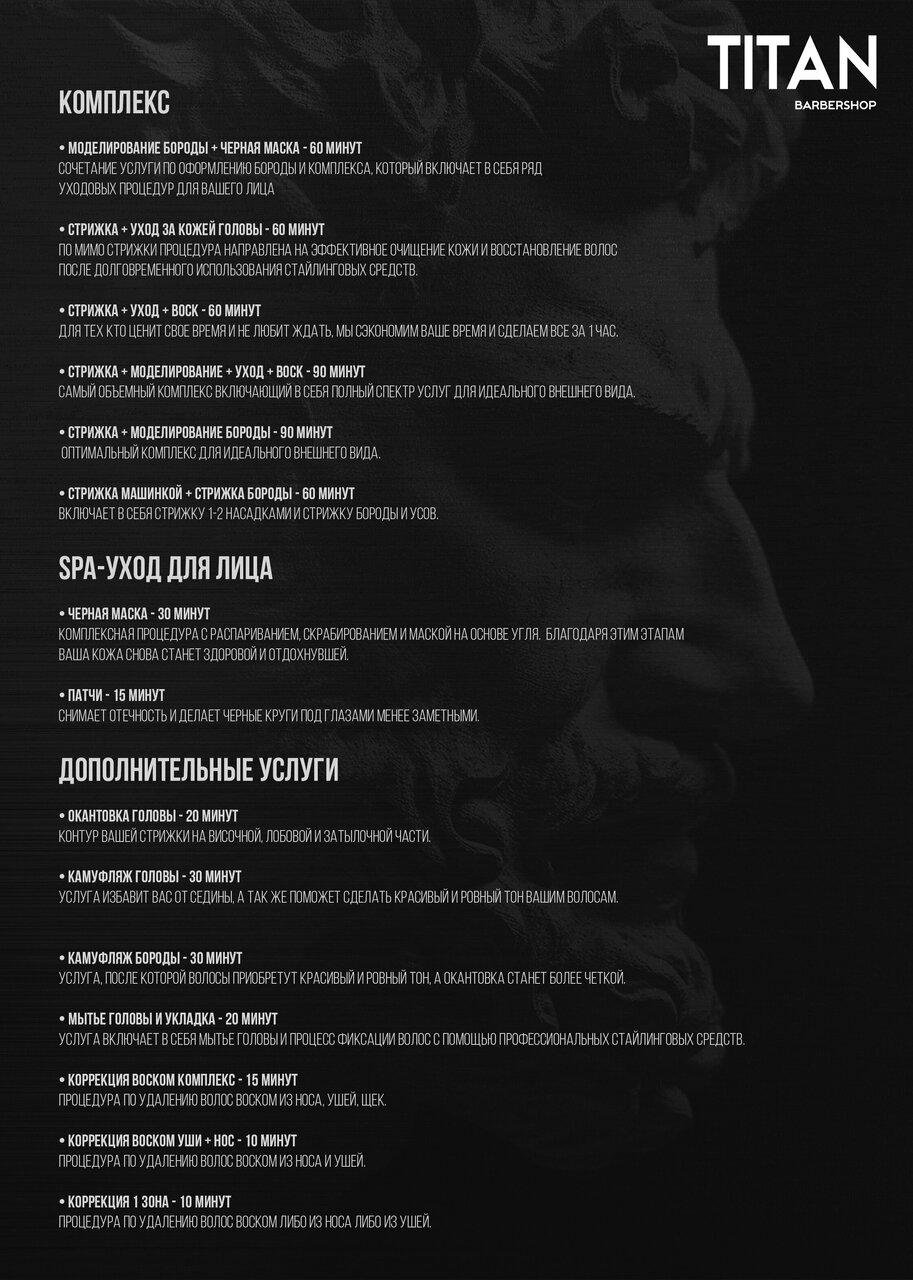 TITAN
BARBERSHOP

КОМПЛЕКС

• МОДЕЛИРОВАНИЕ БОРОДЫ + ЧЕРНАЯ МАСКА - 60 МИНУТ
СОЧЕТАНИЕ УСЛУГИ ПО ОФОРМЛЕНИЮ БОРОДЫ И КОМПЛЕКСА, КОТОРЫЙ ВКЛЮЧАЕТ В СЕБЯ РЯД УХОДОВЫХ ПРОЦЕДУР ДЛЯ ВАШЕГО ЛИЦА

• СТРИЖКА + УХОД ЗА КОЖЕЙ ГОЛОВЫ - 60 МИНУТ
ПО МИМО СТРИЖКИ ПРОЦЕДУРА НАПРАВЛЕНА НА ЭФФЕКТИВНОЕ ОЧИЩЕНИЕ КОЖИ И ВОССТАНОВЛЕНИЕ ВОЛОС ПОСЛЕ ДОЛГОВРЕМЕННОГО ИСПОЛЬЗОВАНИЯ СТАЙЛИНГОВЫХ СРЕДСТВ.

• СТРИЖКА + УХОД + ВОСК - 60 МИНУТ
ДЛЯ ТЕХ КТО ЦЕНИТ СВОЕ ВРЕМЯ И НЕ ЛЮБИТ ЖДАТЬ, МЫ СЭКОНОМИМ ВАШЕ ВРЕМЯ И СДЕЛАЕМ ВСЕ ЗА 1 ЧАС.

• СТРИЖКА + МОДЕЛИРОВАНИЕ + УХОД + ВОСК - 90 МИНУТ
САМЫЙ ОБЪЕМНЫЙ КОМПЛЕКС ВКЛЮЧАЮЩИЙ В СЕБЯ ПОЛНЫЙ СПЕКТР УСЛУГ ДЛЯ ИДЕАЛЬНОГО ВНЕШНЕГО ВИДА.

• СТРИЖКА + МОДЕЛИРОВАНИЕ БОРОДЫ - 90 МИНУТ
ОПТИМАЛЬНЫЙ КОМПЛЕКС ДЛЯ ИДЕАЛЬНОГО ВНЕШНЕГО ВИДА.

• СТРИЖКА МАШИНКОЙ + СТРИЖКА БОРОДЫ - 60 МИНУТ
ВКЛЮЧАЕТ В СЕБЯ СТРИЖКУ 1-2 НАСАДКАМИ И СТРИЖКУ БОРОДЫ И УСОВ.

SPA-УХОД ДЛЯ ЛИЦА

• ЧЕРНАЯ МАСКА - 30 МИНУТ
КОМПЛЕКСНАЯ ПРОЦЕДУРА С РАСПАРИВАНИЕМ, СКРАБИРОВАНИЕМ И МАСКОЙ НА ОСНОВЕ УГЛЯ. БЛАГОДАРЯ ЭТИМ ЭТАПАМ ВАША КОЖА СНОВА СТАНЕТ ЗДОРОВОЙ И ОТДОХНУВШЕЙ.

• ПАТЧИ - 15 МИНУТ
СНИМАЕТ ОТЕЧНОСТЬ И ДЕЛАЕТ ЧЕРНЫЕ КРУГИ ПОД ГЛАЗАМИ МЕНЕЕ ЗАМЕТНЫМИ.

ДОПОЛНИТЕЛЬНЫЕ УСЛУГИ

• ОКАНТОВКА ГОЛОВЫ - 20 МИНУТ
КОНТУР ВАШЕЙ СТРИЖКИ НА ВИСОЧНОЙ, ЛОБОВОЙ И ЗАТЫЛОЧНОЙ ЧАСТИ.

• КАМУФЛЯЖ ГОЛОВЫ - 30 МИНУТ
УСЛУГА ИЗБАВИТ ВАС ОТ СЕДИНЫ, А ТАК ЖЕ ПОМОЖЕТ СДЕЛАТЬ КРАСИВЫЙ И РОВНЫЙ ТОН ВАШИМ ВОЛОСАМ.

• КАМУФЛЯЖ БОРОДЫ - 30 МИНУТ
УСЛУГА, ПОСЛЕ КОТОРОЙ ВОЛОСЫ ПРИОБРЕТУТ КРАСИВЫЙ И РОВНЫЙ ТОН, А ОКАНТОВКА СТАНЕТ БОЛЕЕ ЧЕТКОЙ.

• МЫТЬЕ ГОЛОВЫ И УКЛАДКА - 20 МИНУТ
УСЛУГА ВКЛЮЧАЕТ В СЕБЯ МЫТЬЕ ГОЛОВЫ И ПРОЦЕСС ФИКСАЦИИ ВОЛОС С ПОМОЩЬЮ ПРОФЕССИОНАЛЬНЫХ СТАЙЛИНГОВЫХ СРЕДСТВ.

• КОРРЕКЦИЯ ВОСКОМ КОМПЛЕКС - 15 МИНУТ
ПРОЦЕДУРА ПО УДАЛЕНИЮ ВОЛОС ВОСКОМ ИЗ НОСА, УШЕЙ, ЩЕК.

• КОРРЕКЦИЯ ВОСКОМ УШИ + НОС - 10 МИНУТ
ПРОЦЕДУРА ПО УДАЛЕНИЮ ВОЛОС ВОСКОМ ИЗ НОСА И УШЕЙ.

• КОРРЕКЦИЯ 1 ЗОНА - 10 МИНУТ
ПРОЦЕДУРА ПО УДАЛЕНИЮ ВОЛОС ВОСКОМ ЛИБО ИЗ НОСА ЛИБО ИЗ УШЕЙ.